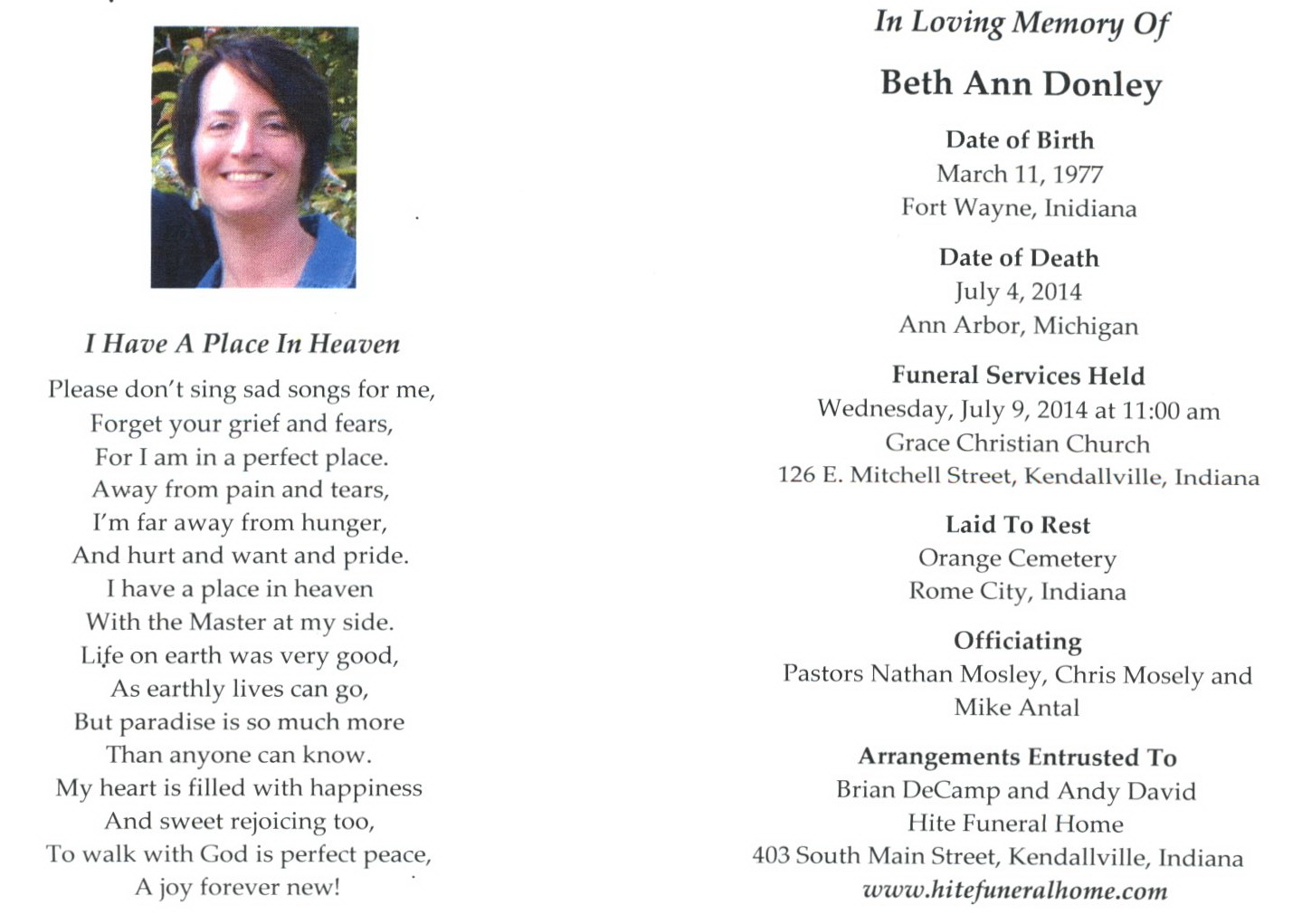 I Have A Place In Heaven

Please don't sing sad songs for me,
Forget your grief and fears,
For I am in a perfect place.
Away from pain and tears,
I'm far away from hunger,
And hurt and want and pride.
I have a place in heaven
With the Master at my side.
Life on earth was very good,
As earthly lives can go,
But paradise is so much more
Than anyone can know.
My heart is filled with happiness
And sweet rejoicing too,
To walk with God is perfect peace,
A joy forever new!

In Loving Memory Of

Beth Ann Donley

Date of Birth
March 11, 1977
Fort Wayne, Inidiana

Date of Death
July 4, 2014
Ann Arbor, Michigan

Funeral Services Held
Wednesday, July 9, 2014 at 11:00 am
Grace Christian Church
126 E. Mitchell Street, Kendallville, Indiana

Laid To Rest
Orange Cemetery
Rome City, Indiana

Officiating
Pastors Nathan Mosley, Chris Mosely and Mike Antal

Arrangements Entrusted To
Brian DeCamp and Andy David
Hite Funeral Home
403 South Main Street, Kendallville, Indiana
www.hitefuneralhome.com